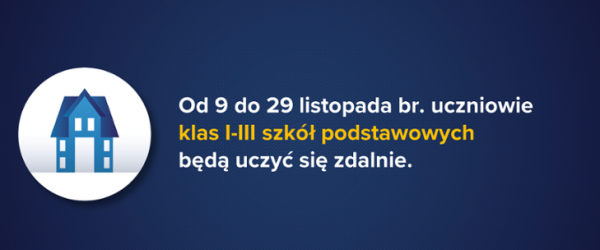 Od 9 do 29 listopada br. uczniowie klas I-III szkół podstawowych będą uczyć się zdalnie.